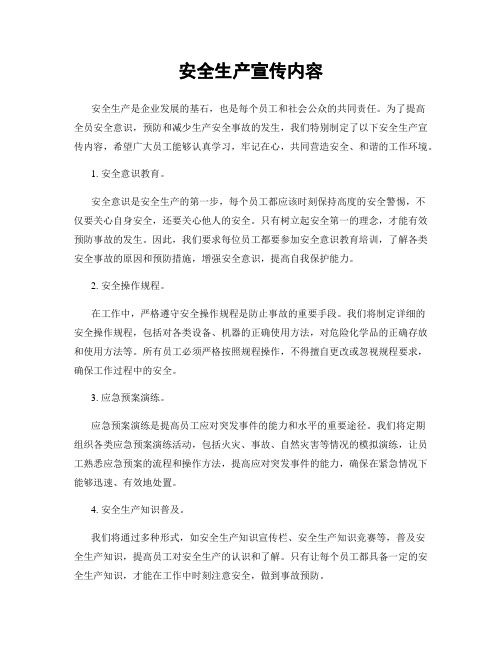 安全生产宣传内容

安全生产是企业发展的基石，也是每个员工和社会公众的共同责任。为了提高全员安全意识，预防和减少生产安全事故的发生，我们特别制定了以下安全生产宣传内容，希望广大员工能够认真学习，牢记在心，共同营造安全、和谐的工作环境。

1. 安全意识教育。

安全意识是安全生产的第一步，每个员工都应该时刻保持高度的安全警惕，不仅要关心自身安全，还要关心他人的安全。只有树立起安全第一的理念，才能有效预防事故的发生。因此，我们要求每位员工都要参加安全意识教育培训，了解各类安全事故的原因和预防措施，增强安全意识，提高自我保护能力。

2. 安全操作规程。

在工作中，严格遵守安全操作规程是防止事故的重要手段。我们将制定详细的安全操作规程，包括对各类设备、机器的正确使用方法，对危险化学品的正确存放和使用方法等。所有员工必须严格按照规程操作，不得擅自更改或忽视规程要求，确保工作过程中的安全。

3. 应急预案演练。

应急预案演练是提高员工应对突发事件的能力和水平的重要途径。我们将定期组织各类应急预案演练活动，包括火灾、事故、自然灾害等情况的模拟演练，让员工熟悉应急预案的流程和操作方法，提高应对突发事件的能力，确保在紧急情况下能够迅速、有效地处置。

4. 安全生产知识普及。

我们将通过多种形式，如安全生产知识宣传栏、安全生产知识竞赛等，普及安全生产知识，提高员工对安全生产的认识和了解。只有让每个员工都具备一定的安全生产知识，才能在工作中时刻注意安全，做到事故预防。